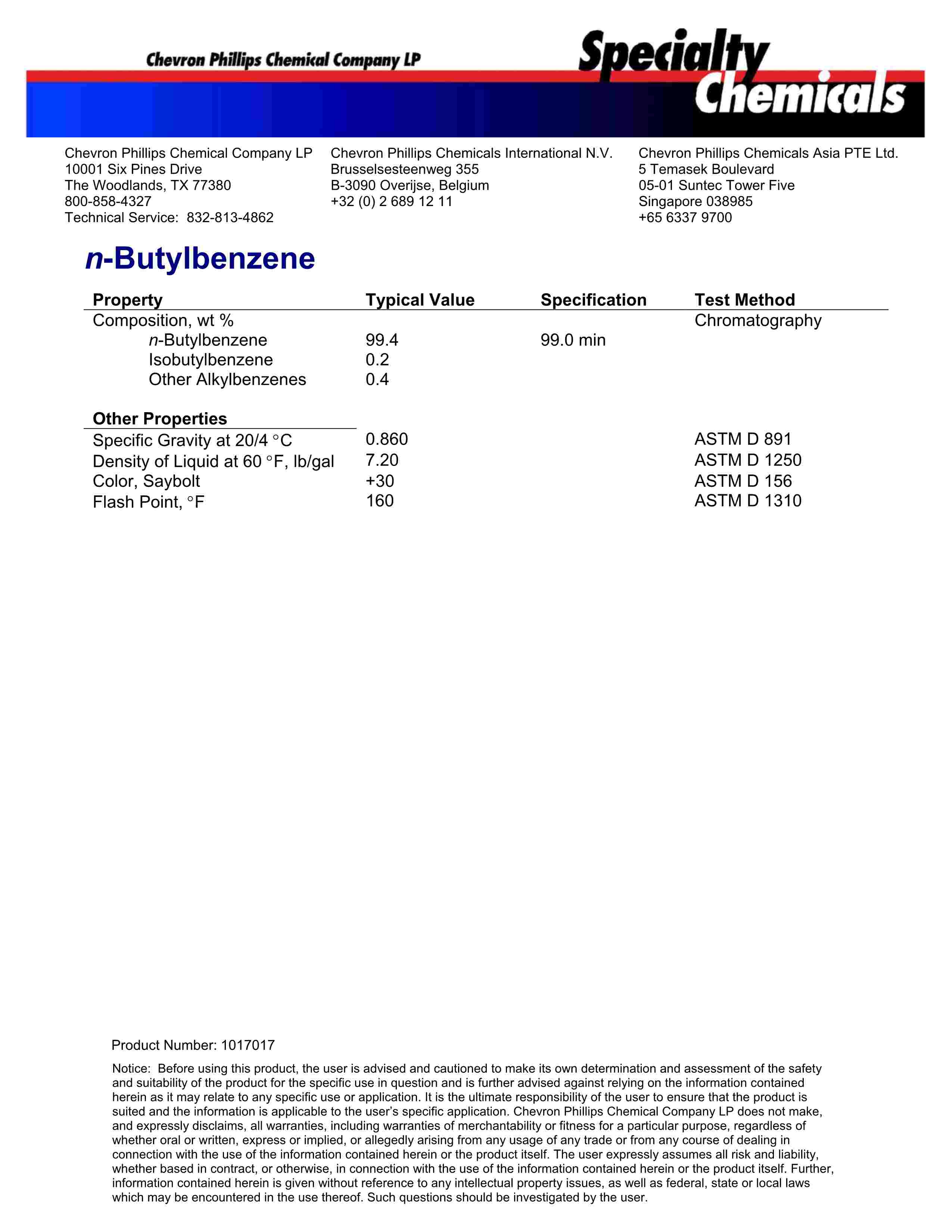 Chevron Phillips Chemical Company LP

Specialty Chemicals

Chevron Phillips Chemical Company LP
10001 Six Pines Drive
The Woodlands, TX 77380
800-858-4327
Technical Service: 832-813-4862

Chevron Phillips Chemicals International N.V.
Brusselsesteenweg 355
B-3090 Overijse, Belgium
+32 (0) 2 689 12 11

Chevron Phillips Chemicals Asia PTE Ltd.
5 Temasek Boulevard
05-01 Suntec Tower Five
Singapore 038985
+65 6337 9700

n-Butylbenzene

| Property | Typical Value | Specification | Test Method |
|---|---|---|---|
| Composition, wt % | | | Chromatography |
| n-Butylbenzene | 99.4 | 99.0 min | |
| Isobutylbenzene | 0.2 | | |
| Other Alkylbenzenes | 0.4 | | |
| **Other Properties** | | | |
| Specific Gravity at 20/4 °C | 0.860 | | ASTM D 891 |
| Density of Liquid at 60 °F, lb/gal | 7.20 | | ASTM D 1250 |
| Color, Saybolt | +30 | | ASTM D 156 |
| Flash Point, °F | 160 | | ASTM D 1310 |

Product Number: 1017017

Notice: Before using this product, the user is advised and cautioned to make its own determination and assessment of the safety and suitability of the product for the specific use in question and is further advised against relying on the information contained herein as it may relate to any specific use or application. It is the ultimate responsibility of the user to ensure that the product is suited and the information is applicable to the user's specific application. Chevron Phillips Chemical Company LP does not make, and expressly disclaims, all warranties, including warranties of merchantability or fitness for a particular purpose, regardless of whether oral or written, express or implied, or allegedly arising from any usage of any trade or from any course of dealing in connection with the use of the information contained herein or the product itself. The user expressly assumes all risk and liability, whether based in contract, or otherwise, in connection with the use of the information contained herein or the product itself. Further, information contained herein is given without reference to any intellectual property issues, as well as federal, state or local laws which may be encountered in the use thereof. Such questions should be investigated by the user.